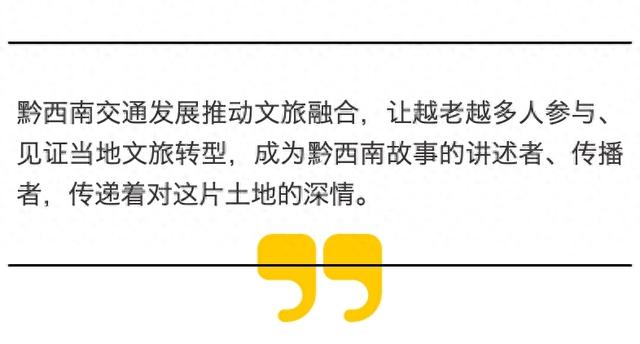 黔西南交通发展推动文旅融合，让越老越多人参与、见证当地文旅转型，成为黔西南故事的讲述者、传播者，传递着对这片土地的深情。